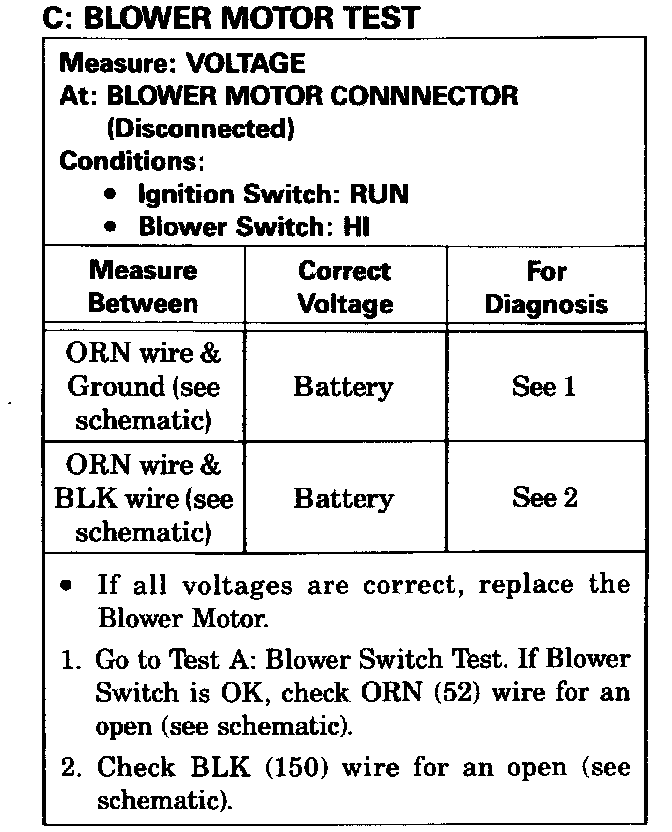 C: BLOWER MOTOR TEST

Measure: VOLTAGE
At: BLOWER MOTOR CONNNECTOR (Disconnected)
Conditions:
• Ignition Switch: RUN
• Blower Switch: HI

| Measure Between | Correct Voltage | For Diagnosis |
|---|---|---|
| ORN wire & Ground (see schematic) | Battery | See 1 |
| ORN wire & BLK wire (see schematic) | Battery | See 2 |

• If all voltages are correct, replace the Blower Motor.

1. Go to Test A: Blower Switch Test. If Blower Switch is OK, check ORN (52) wire for an open (see schematic).

2. Check BLK (150) wire for an open (see schematic).